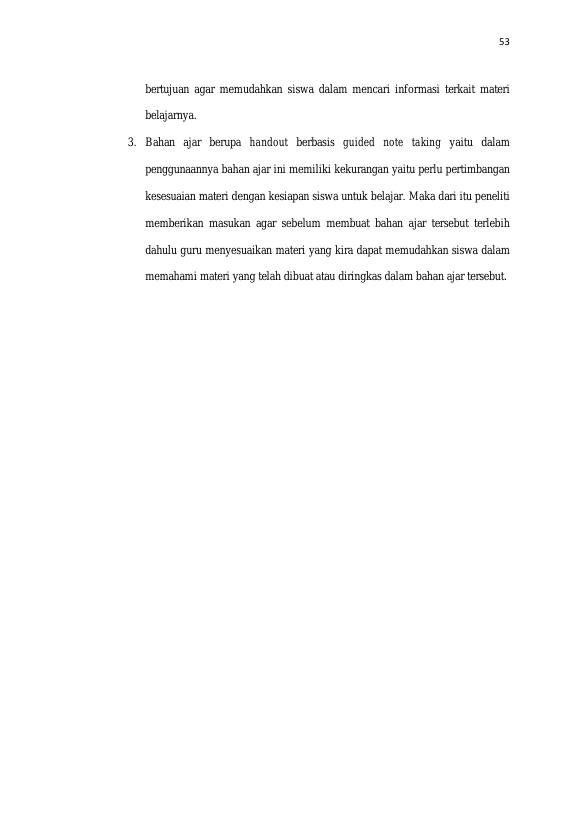 53

bertujuan agar memudahkan siswa dalam mencari informasi terkait materi belajarnya.

3. Bahan ajar berupa handout berbasis guided note taking yaitu dalam penggunaannya bahan ajar ini memiliki kekurangan yaitu perlu pertimbangan kesesuaian materi dengan kesiapan siswa untuk belajar. Maka dari itu peneliti memberikan masukan agar sebelum membuat bahan ajar tersebut terlebih dahulu guru menyesuaikan materi yang kira dapat memudahkan siswa dalam memahami materi yang telah dibuat atau diringkas dalam bahan ajar tersebut.